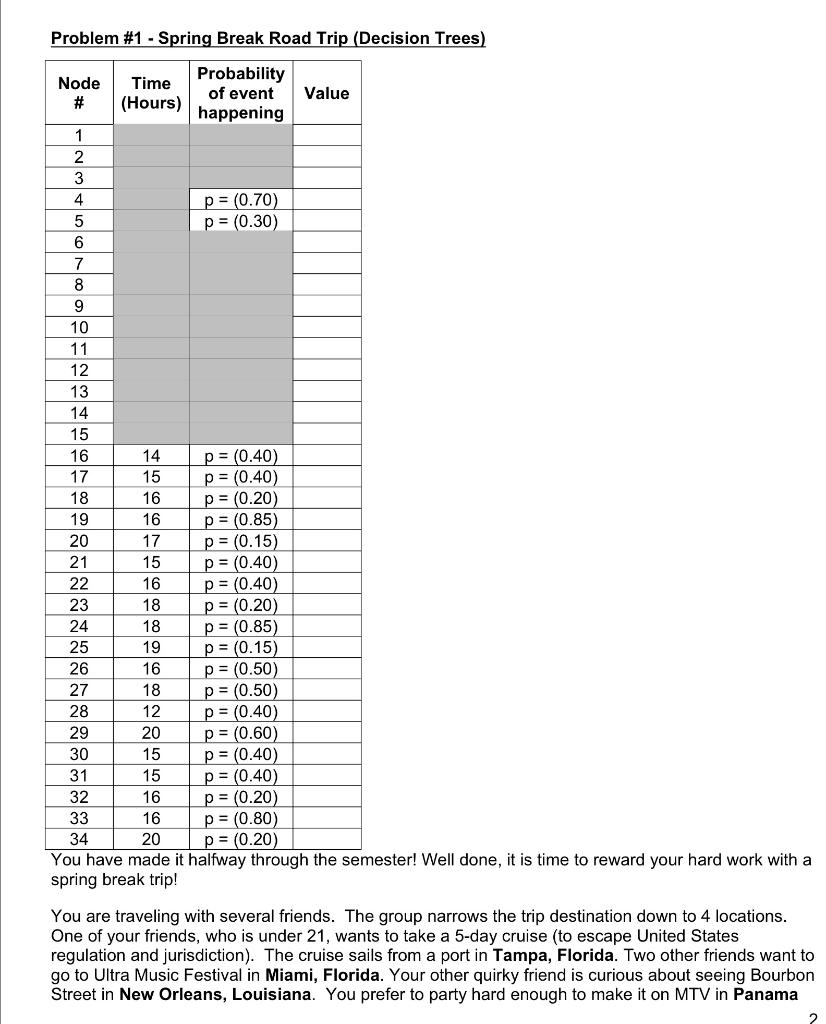 Problem #1 - Spring Break Road Trip (Decision Trees)

| Node # | Time (Hours) | Probability of event happening | Value |
|---|---|---|---|
| 1 | | | |
| 2 | | | |
| 3 | | | |
| 4 | | p = (0.70) | |
| 5 | | p = (0.30) | |
| 6 | | | |
| 7 | | | |
| 8 | | | |
| 9 | | | |
| 10 | | | |
| 11 | | | |
| 12 | | | |
| 13 | | | |
| 14 | | | |
| 15 | | | |
| 16 | 14 | p = (0.40) | |
| 17 | 15 | p = (0.40) | |
| 18 | 16 | p = (0.20) | |
| 19 | 16 | p = (0.85) | |
| 20 | 17 | p = (0.15) | |
| 21 | 15 | p = (0.40) | |
| 22 | 16 | p = (0.40) | |
| 23 | 18 | p = (0.20) | |
| 24 | 18 | p = (0.85) | |
| 25 | 19 | p = (0.15) | |
| 26 | 16 | p = (0.50) | |
| 27 | 18 | p = (0.50) | |
| 28 | 12 | p = (0.40) | |
| 29 | 20 | p = (0.60) | |
| 30 | 15 | p = (0.40) | |
| 31 | 15 | p = (0.40) | |
| 32 | 16 | p = (0.20) | |
| 33 | 16 | p = (0.80) | |
| 34 | 20 | p = (0.20) | |

You have made it halfway through the semester! Well done, it is time to reward your hard work with a spring break trip!

You are traveling with several friends. The group narrows the trip destination down to 4 locations. One of your friends, who is under 21, wants to take a 5-day cruise (to escape United States regulation and jurisdiction). The cruise sails from a port in Tampa, Florida. Two other friends want to go to Ultra Music Festival in Miami, Florida. Your other quirky friend is curious about seeing Bourbon Street in New Orleans, Louisiana. You prefer to party hard enough to make it on MTV in Panama

2